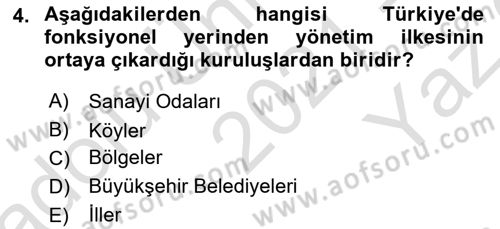 4. Aşağıdakilerden hangisi Türkiye'de fonksiyonel yerinden yönetim ilkesinin ortaya çıkardığı kuruluşlardan biridir?

A) Sanayi Odaları
B) Köyler
C) Bölgeler
D) Büyükşehir Belediyeleri
E) İller

www.aofsoru.com
www.aofsoru.com
www.aofsoru.com
www.aofsoru.com
2024 Yaz